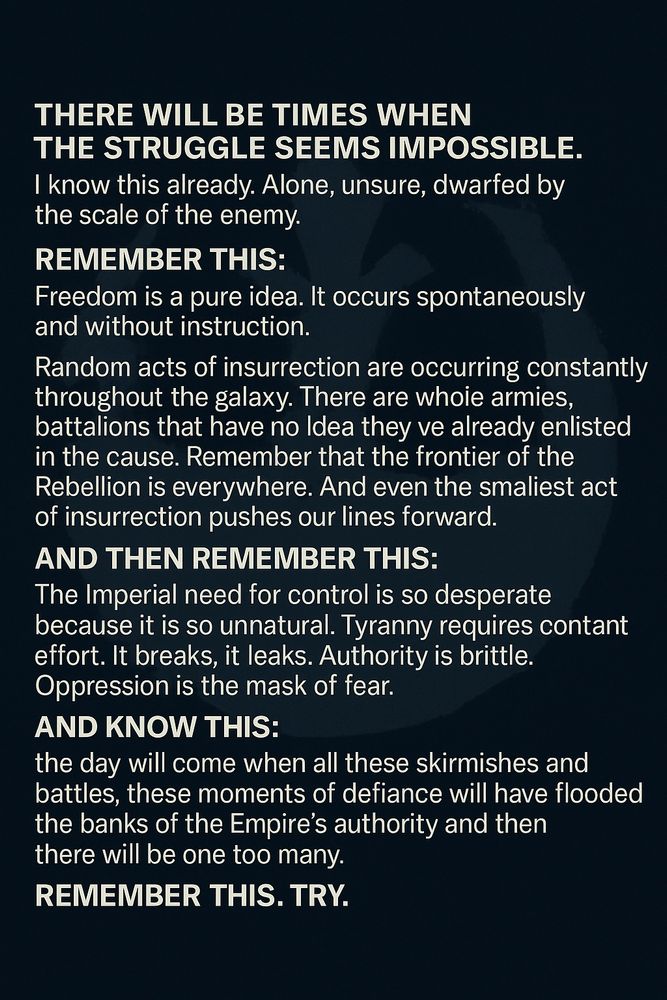 THERE WILL BE TIMES WHEN THE STRUGGLE SEEMS IMPOSSIBLE.
I know this already. Alone, unsure, dwarfed by the scale of the enemy.

REMEMBER THIS:
Freedom is a pure idea. It occurs spontaneously and without instruction.

Random acts of insurrection are occurring constantly throughout the galaxy. There are whoie armies, battalions that have no Idea they ve already enlisted in the cause. Remember that the frontier of the Rebellion is everywhere. And even the smaliest act of insurrection pushes our lines forward.

AND THEN REMEMBER THIS:
The Imperial need for control is so desperate because it is so unnatural. Tyranny requires contant effort. It breaks, it leaks. Authority is brittle. Oppression is the mask of fear.

AND KNOW THIS:
the day will come when all these skirmishes and battles, these moments of defiance will have flooded the banks of the Empire's authority and then there will be one too many.

REMEMBER THIS. TRY.